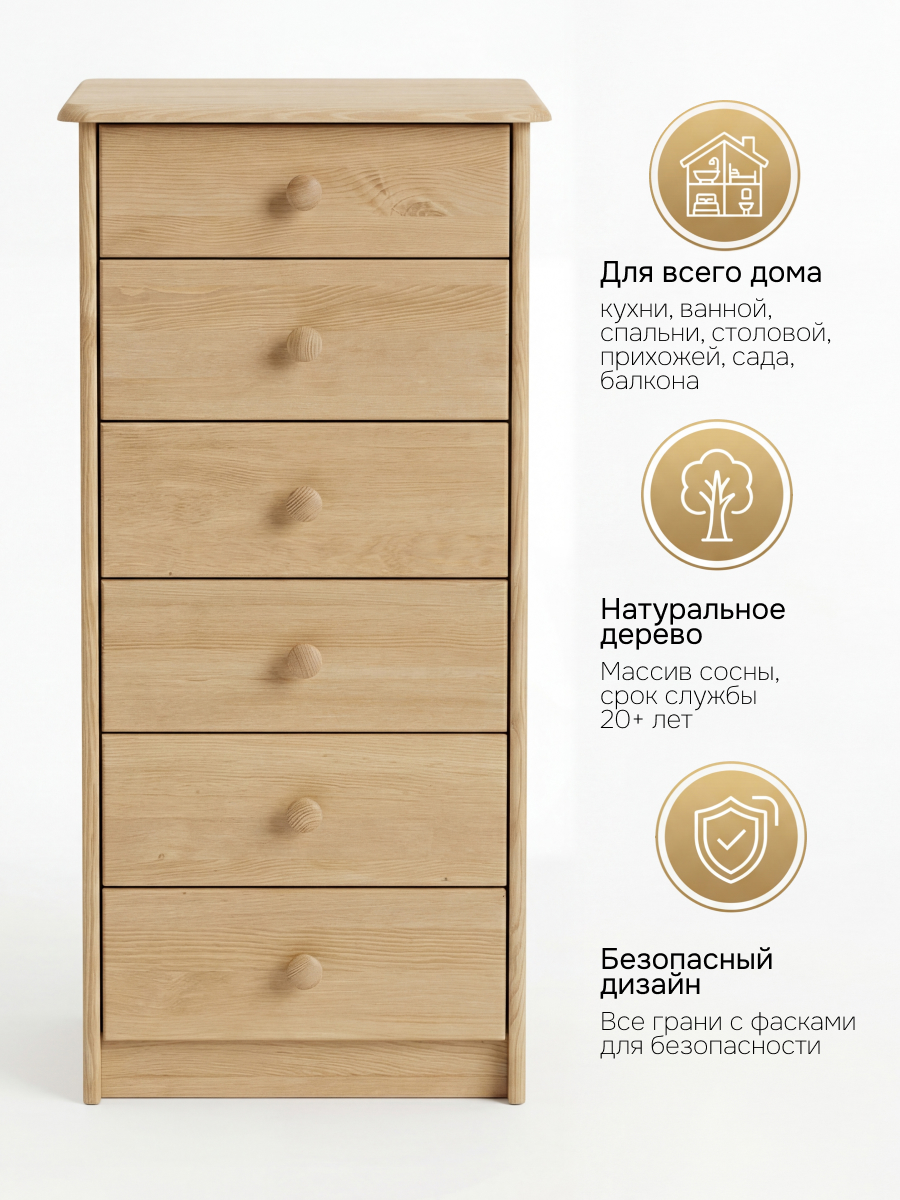 Для всего дома

кухни, ванной, спальни, столовой, прихожей, сада, балкона

Натуральное дерево

Массив сосны, срок службы 20+ лет

Безопасный дизайн

Все грани с фасками для безопасности